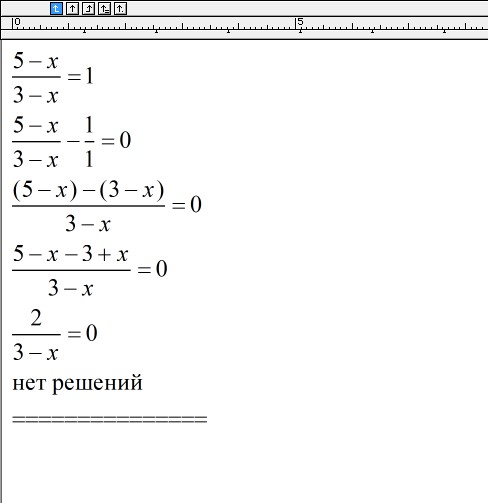 0 5

$\frac{5-x}{3-x}=1$

$\frac{5-x}{3-x}-\frac{1}{1}=0$

$\frac{(5-x)-(3-x)}{3-x}=0$

$\frac{5-x-3+x}{3-x}=0$

$\frac{2}{3-x}=0$

нет решений

================